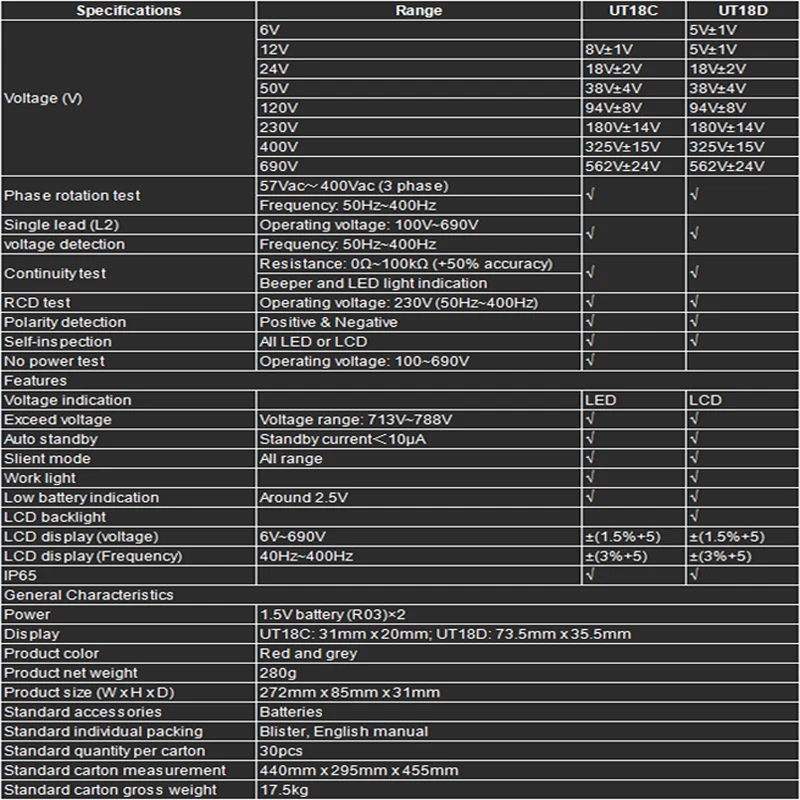 | Specifications | Range | UT18C | UT18D |
|---|---|---|---|
| Voltage (V) | 6V | | 5V±1V |
| | 12V | 8V±1V | 5V±1V |
| | 24V | 18V±2V | 18V±2V |
| | 50V | 38V±4V | 38V±4V |
| | 120V | 94V±8V | 94V±8V |
| | 230V | 180V±14V | 180V±14V |
| | 400V | 325V±15V | 325V±15V |
| | 690V | 562V±24V | 562V±24V |
| Phase rotation test | 57Vac~400Vac (3 phase) | √ | √ |
| | Frequency: 50Hz~400Hz | | |
| Single lead (L2) voltage detection | Operating voltage: 100V~690V | √ | √ |
| | Frequency: 50Hz~400Hz | | |
| Continuity test | Resistance: 0Ω~100kΩ (+50% accuracy) | √ | √ |
| | Beeper and LED light indication | | |
| RCD test | Operating voltage: 230V (50Hz~400Hz) | √ | √ |
| Polarity detection | Positive & Negative | √ | √ |
| Self-inspection | All LED or LCD | √ | √ |
| No power test | Operating voltage: 100~690V | √ | |
| Features | | | |
| Voltage indication | | LED | LCD |
| Exceed voltage | Voltage range: 713V~788V | √ | √ |
| Auto standby | Standby current<10μA | √ | √ |
| Slient mode | All range | √ | √ |
| Work light | | √ | √ |
| Low battery indication | Around 2.5V | √ | √ |
| LCD backlight | | | √ |
| LCD display (voltage) | 6V~690V | ±(1.5%+5) | ±(1.5%+5) |
| LCD display (Frequency) | 40Hz~400Hz | ±(3%+5) | ±(3%+5) |
| IP65 | | √ | √ |
| General Characteristics | | | |
| Power | 1.5V battery (R03)×2 | | |
| Display | UT18C: 31mm x 20mm; UT18D: 73.5mm x 35.5mm | | |
| Product color | Red and grey | | |
| Product net weight | 280g | | |
| Product size (W x H x D) | 272mm x 85mm x 31mm | | |
| Standard accessories | Batteries | | |
| Standard individual packing | Blister, English manual | | |
| Standard quantity per carton | 30pcs | | |
| Standard carton measurement | 440mm x 295mm x 455mm | | |
| Standard carton gross weight | 17.5kg | | |